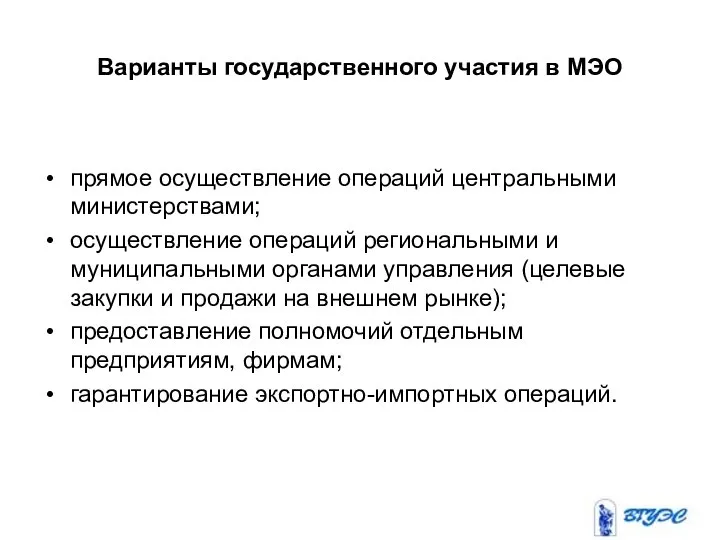 Варианты государственного участия в МЭО

• прямое осуществление операций центральными министерствами;
• осуществление операций региональными и муниципальными органами управления (целевые закупки и продажи на внешнем рынке);
• предоставление полномочий отдельным предприятиям, фирмам;
• гарантирование экспортно-импортных операций.

ВГУЭС